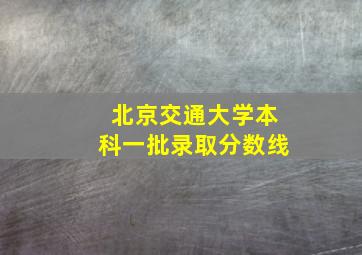 北京交通大学本科一批录取分数线